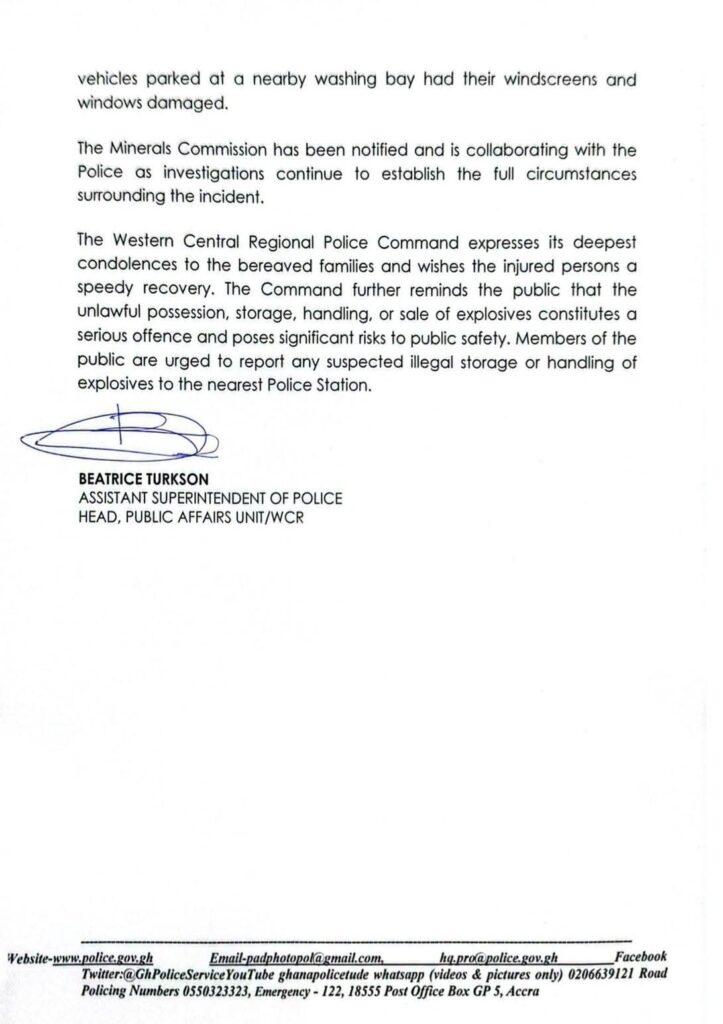 vehicles parked at a nearby washing bay had their windscreens and windows damaged.

The Minerals Commission has been notified and is collaborating with the Police as investigations continue to establish the full circumstances surrounding the incident.

The Western Central Regional Police Command expresses its deepest condolences to the bereaved families and wishes the injured persons a speedy recovery. The Command further reminds the public that the unlawful possession, storage, handling, or sale of explosives constitutes a serious offence and poses significant risks to public safety. Members of the public are urged to report any suspected illegal storage or handling of explosives to the nearest Police Station.

BEATRICE TURKSON
ASSISTANT SUPERINTENDENT OF POLICE
HEAD, PUBLIC AFFAIRS UNIT/WCR

Website-www.police.gov.gh Email-padphotopol@gmail.com, hq.pro@police.gov.gh Facebook Twitter:@GhPoliceServiceYouTube ghanapolicetude whatsapp (videos & pictures only) 0206639121 Road Policing Numbers 0550323323, Emergency - 122, 18555 Post Office Box GP 5, Accra